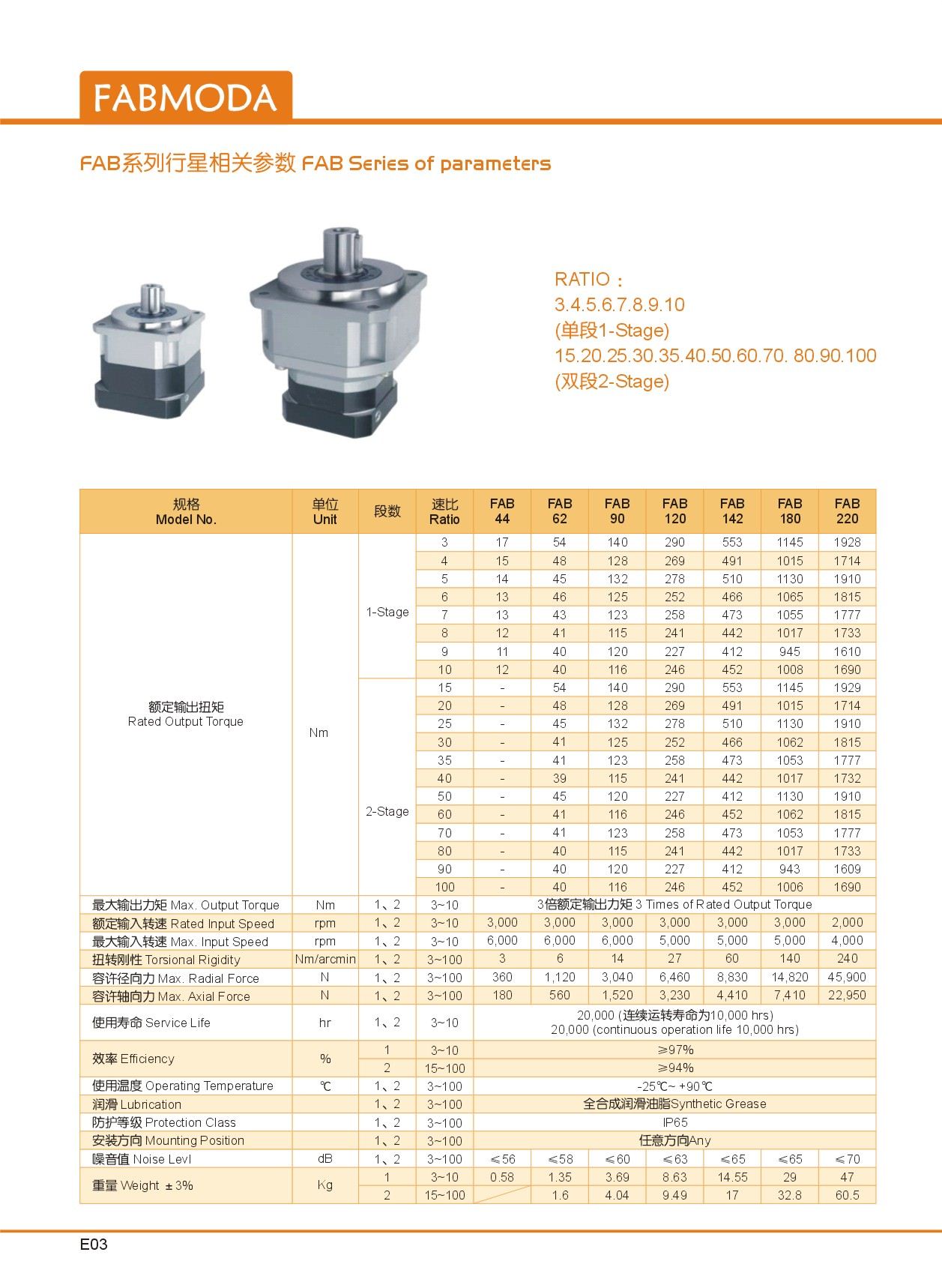 FABMODA

FAB系列行星相关参数 FAB Series of parameters

RATIO：
3.4.5.6.7.8.9.10
(单段1-Stage)
15.20.25.30.35.40.50.60.70. 80.90.100
(双段2-Stage)

| 规格 Model No. | 单位 Unit | 段数 | 速比 Ratio | FAB 44 | FAB 62 | FAB 90 | FAB 120 | FAB 142 | FAB 180 | FAB 220 |
|---|---|---|---|---|---|---|---|---|---|---|
| 额定输出扭矩 Rated Output Torque | Nm | 1-Stage | 3 | 17 | 54 | 140 | 290 | 553 | 1145 | 1928 |
| | | | 4 | 15 | 48 | 128 | 269 | 491 | 1015 | 1714 |
| | | | 5 | 14 | 45 | 132 | 278 | 510 | 1130 | 1910 |
| | | | 6 | 13 | 46 | 125 | 252 | 466 | 1065 | 1815 |
| | | | 7 | 13 | 43 | 123 | 258 | 473 | 1055 | 1777 |
| | | | 8 | 12 | 41 | 115 | 241 | 442 | 1017 | 1733 |
| | | | 9 | 11 | 40 | 120 | 227 | 412 | 945 | 1610 |
| | | | 10 | 12 | 40 | 116 | 246 | 452 | 1008 | 1690 |
| | | 2-Stage | 15 | - | 54 | 140 | 290 | 553 | 1145 | 1929 |
| | | | 20 | - | 48 | 128 | 269 | 491 | 1015 | 1714 |
| | | | 25 | - | 45 | 132 | 278 | 510 | 1130 | 1910 |
| | | | 30 | - | 41 | 125 | 252 | 466 | 1062 | 1815 |
| | | | 35 | - | 41 | 123 | 258 | 473 | 1053 | 1777 |
| | | | 40 | - | 39 | 115 | 241 | 442 | 1017 | 1732 |
| | | | 50 | - | 45 | 120 | 227 | 412 | 1130 | 1910 |
| | | | 60 | - | 41 | 116 | 246 | 452 | 1062 | 1815 |
| | | | 70 | - | 41 | 123 | 258 | 473 | 1053 | 1777 |
| | | | 80 | - | 40 | 115 | 241 | 442 | 1017 | 1733 |
| | | | 90 | - | 40 | 120 | 227 | 412 | 943 | 1609 |
| | | | 100 | - | 40 | 116 | 246 | 452 | 1006 | 1690 |
| 最大输出力矩 Max. Output Torque | Nm | 1、2 | 3~10 | 3倍额定输出力矩 3 Times of Rated Output Torque | | | | | | |
| 额定输入转速 Rated Input Speed | rpm | 1、2 | 3~10 | 3,000 | 3,000 | 3,000 | 3,000 | 3,000 | 3,000 | 2,000 |
| 最大输入转速 Max. Input Speed | rpm | 1、2 | 3~10 | 6,000 | 6,000 | 6,000 | 5,000 | 5,000 | 5,000 | 4,000 |
| 扭转刚性 Torsional Rigidity | Nm/arcmin | 1、2 | 3~100 | 3 | 6 | 14 | 27 | 60 | 140 | 240 |
| 容许径向力 Max. Radial Force | N | 1、2 | 3~100 | 360 | 1,120 | 3,040 | 6,460 | 8,830 | 14,820 | 45,900 |
| 容许轴向力 Max. Axial Force | N | 1、2 | 3~100 | 180 | 560 | 1,520 | 3,230 | 4,410 | 7,410 | 22,950 |
| 使用寿命 Service Life | hr | 1、2 | 3~10 | 20,000 (连续运转寿命为10,000 hrs) 20,000 (continuous operation life 10,000 hrs) | | | | | | |
| 效率 Efficiency | % | 1 | 3~10 | ≥97% | | | | | | |
| | | 2 | 15~100 | ≥94% | | | | | | |
| 使用温度 Operating Temperature | ℃ | 1、2 | 3~100 | -25℃~ +90℃ | | | | | | |
| 润滑 Lubrication | | 1、2 | 3~100 | 全合成润滑油脂Synthetic Grease | | | | | | |
| 防护等级 Protection Class | | 1、2 | 3~100 | IP65 | | | | | | |
| 安装方向 Mounting Position | | 1、2 | 3~100 | 任意方向Any | | | | | | |
| 噪音值 Noise Levl | dB | 1、2 | 3~100 | ≤56 | ≤58 | ≤60 | ≤63 | ≤65 | ≤65 | ≤70 |
| 重量 Weight ±3% | Kg | 1 | 3~10 | 0.58 | 1.35 | 3.69 | 8.63 | 14.55 | 29 | 47 |
| | | 2 | 15~100 | | 1.6 | 4.04 | 9.49 | 17 | 32.8 | 60.5 |

E03